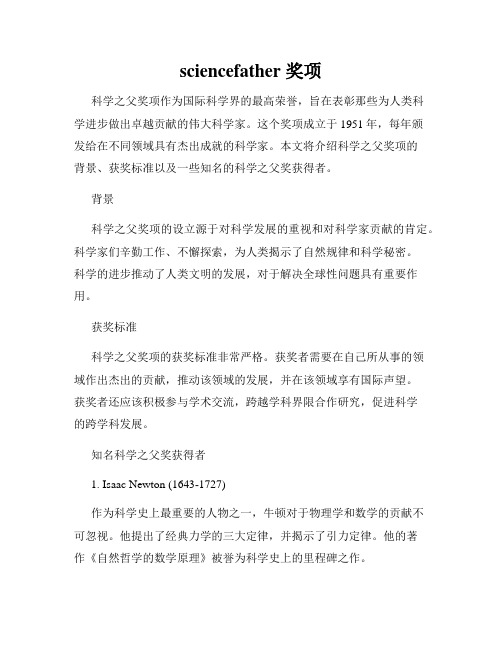 sciencefather 奖项

科学之父奖项作为国际科学界的最高荣誉，旨在表彰那些为人类科学进步做出卓越贡献的伟大科学家。这个奖项成立于 1951 年，每年颁发给在不同领域具有杰出成就的科学家。本文将介绍科学之父奖项的背景、获奖标准以及一些知名的科学之父奖获得者。

背景

科学之父奖项的设立源于对科学发展的重视和对科学家贡献的肯定。科学家们辛勤工作、不懈探索，为人类揭示了自然规律和科学秘密。科学的进步推动了人类文明的发展，对于解决全球性问题具有重要作用。

获奖标准

科学之父奖项的获奖标准非常严格。获奖者需要在自己所从事的领域作出杰出的贡献，推动该领域的发展，并在该领域享有国际声望。获奖者还应该积极参与学术交流，跨越学科界限合作研究，促进科学的跨学科发展。

知名科学之父奖获得者

1. Isaac Newton (1643-1727)

作为科学史上最重要的人物之一，牛顿对于物理学和数学的贡献不可忽视。他提出了经典力学的三大定律，并揭示了引力定律。他的著作《自然哲学的数学原理》被誉为科学史上的里程碑之作。